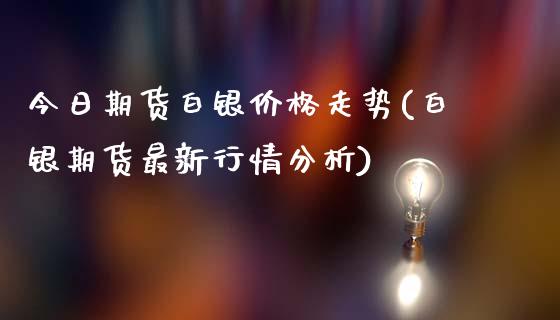 今日期货白银价格走势(白银期货最新行情分析)